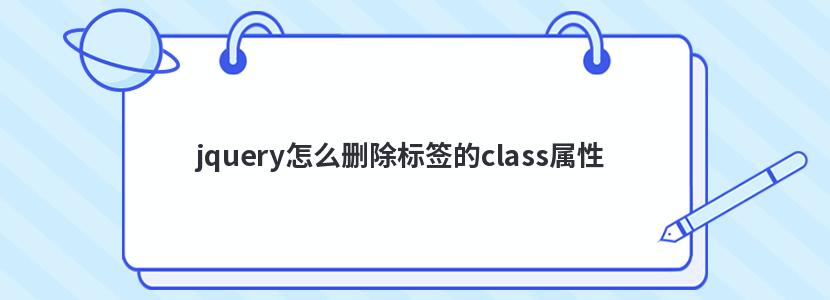 jquery怎么删除标签的class属性